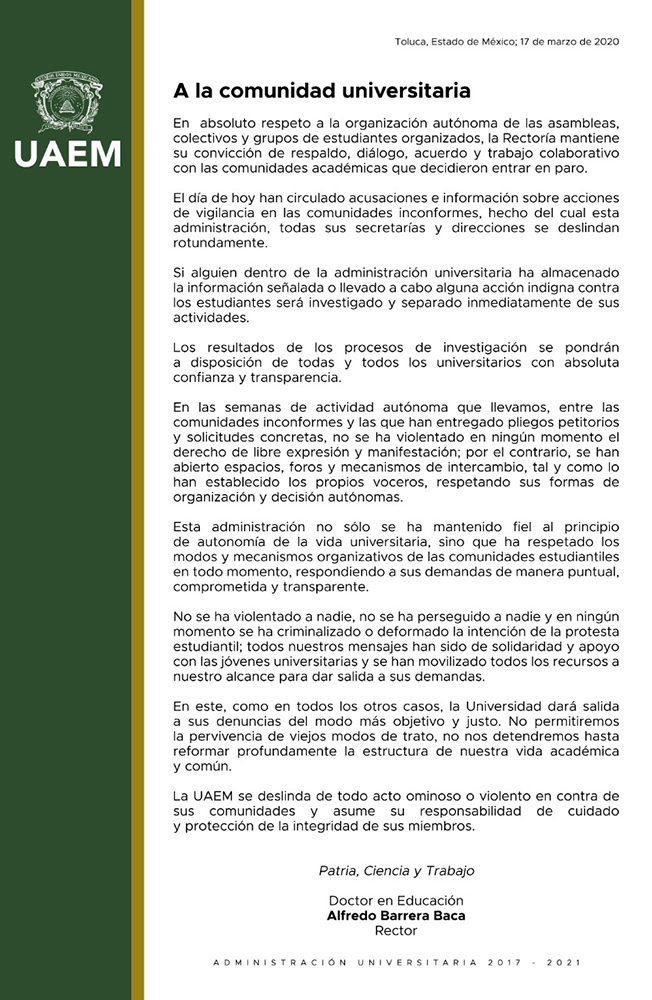 UAEM

Toluca, Estado de México; 17 de marzo de 2020

A la comunidad universitaria

En absoluto respeto a la organización autónoma de las asambleas, colectivos y grupos de estudiantes organizados, la Rectoría mantiene su convicción de respaldo, diálogo, acuerdo y trabajo colaborativo con las comunidades académicas que decidieron entrar en paro.

El día de hoy han circulado acusaciones e información sobre acciones de vigilancia en las comunidades inconformes, hecho del cual esta administración, todas sus secretarías y direcciones se deslindan rotundamente.

Si alguien dentro de la administración universitaria ha almacenado la información señalada o llevado a cabo alguna acción indigna contra los estudiantes será investigado y separado inmediatamente de sus actividades.

Los resultados de los procesos de investigación se pondrán a disposición de todas y todos los universitarios con absoluta confianza y transparencia.

En las semanas de actividad autónoma que llevamos, entre las comunidades inconformes y las que han entregado pliegos petitorios y solicitudes concretas, no se ha violentado en ningún momento el derecho de libre expresión y manifestación; por el contrario, se han abierto espacios, foros y mecanismos de intercambio, tal y como lo han establecido los propios voceros, respetando sus formas de organización y decisión autónomas.

Esta administración no sólo se ha mantenido fiel al principio de autonomía de la vida universitaria, sino que ha respetado los modos y mecanismos organizativos de las comunidades estudiantiles en todo momento, respondiendo a sus demandas de manera puntual, comprometida y transparente.

No se ha violentado a nadie, no se ha perseguido a nadie y en ningún momento se ha criminalizado o deformado la intención de la protesta estudiantil; todos nuestros mensajes han sido de solidaridad y apoyo con las jóvenes universitarias y se han movilizado todos los recursos a nuestro alcance para dar salida a sus demandas.

En este, como en todos los otros casos, la Universidad dará salida a sus denuncias del modo más objetivo y justo. No permitiremos la pervivencia de viejos modos de trato, no nos detendremos hasta reformar profundamente la estructura de nuestra vida académica y común.

La UAEM se deslinda de todo acto ominoso o violento en contra de sus comunidades y asume su responsabilidad de cuidado y protección de la integridad de sus miembros.

Patria, Ciencia y Trabajo

Doctor en Educación
Alfredo Barrera Baca
Rector

ADMINISTRACIÓN UNIVERSITARIA 2017 - 2021